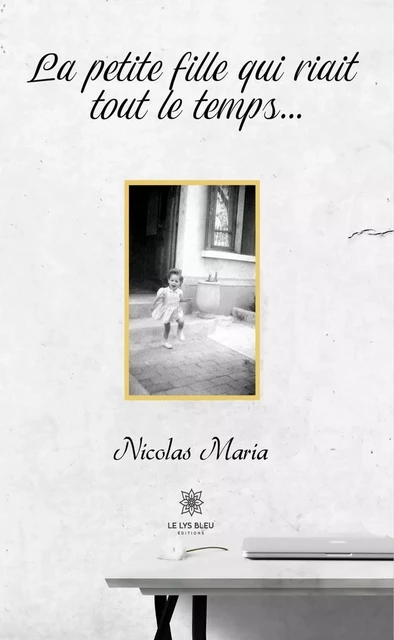 La petite fille qui riait tout le temps…

Nicolas Maria

LE LYS BLEU
ÉDITIONS